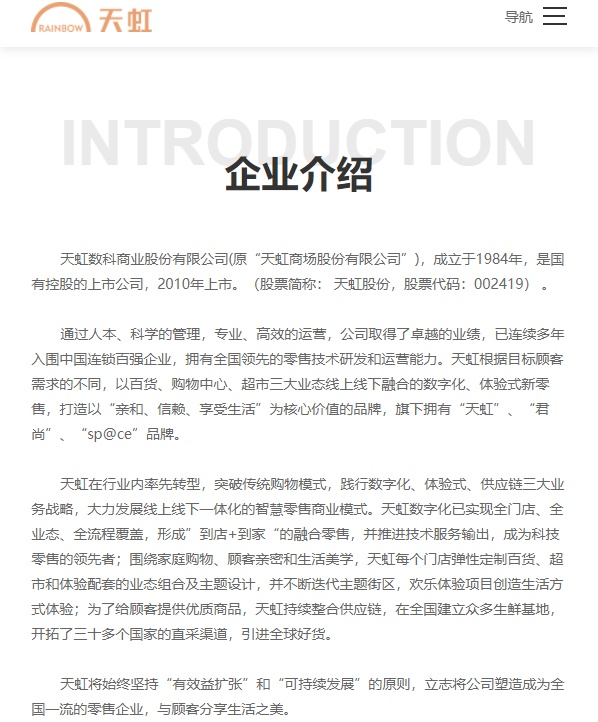 RAINBOW 天虹

导航

INTRODUCTION

企业介绍

天虹数科商业股份有限公司(原“天虹商场股份有限公司”)，成立于1984年，是国有控股的上市公司，2010年上市。（股票简称：天虹股份，股票代码：002419）。

通过人本、科学的管理，专业、高效的运营，公司取得了卓越的业绩，已连续多年入围中国连锁百强企业，拥有全国领先的零售技术研发和运营能力。天虹根据目标顾客需求的不同，以百货、购物中心、超市三大业态线上线下融合的数字化、体验式新零售，打造以“亲和、信赖、享受生活”为核心价值的品牌，旗下拥有“天虹”、“君尚”、“sp@ce”品牌。

天虹在行业内率先转型，突破传统购物模式，践行数字化、体验式、供应链三大业务战略，大力发展线上线下一体化的智慧零售商业模式。天虹数字化已实现全门店、全业态、全流程覆盖，形成”到店+到家“的融合零售，并推进技术服务输出，成为科技零售的领先者；围绕家庭购物、顾客亲密和生活美学，天虹每个门店弹性定制百货、超市和体验配套的业态组合及主题设计，并不断迭代主题街区，欢乐体验项目创造生活方式体验；为了给顾客提供优质商品，天虹持续整合供应链，在全国建立众多生鲜基地，开拓了三十多个国家的直采渠道，引进全球好货。

天虹将始终坚持“有效益扩张”和“可持续发展”的原则，立志将公司塑造成为全国一流的零售企业，与顾客分享生活之美。